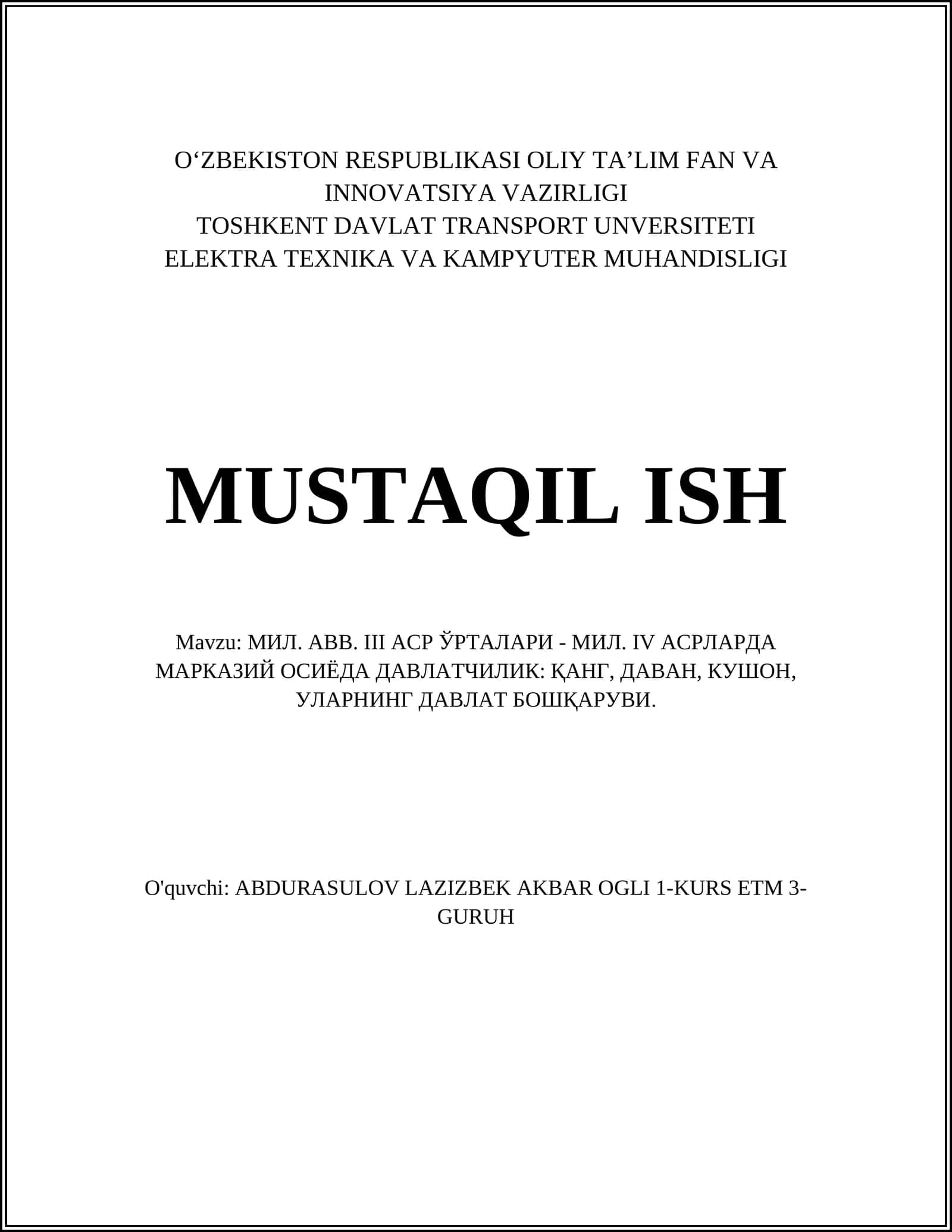 O‘ZBEKISTON RESPUBLIKASI OLIY TA’LIM FAN VA INNOVATSIYA VAZIRLIGI
TOSHKENT DAVLAT TRANSPORT UNVERSITETI
ELEKTRA TEXNIKA VA KAMPYUTER MUHANDISLIGI

MUSTAQIL ISH

Mavzu: МИЛ. АВВ. III АСР ЎРТАЛАРИ - МИЛ. IV АСРЛАРДА МАРКАЗИЙ ОСИЁДА ДАВЛАТЧИЛИК: ҚАНГ, ДАВАН, КУШОН, УЛАРНИНГ ДАВЛАТ БОШҚАРУВИ.

O'quvchi: ABDURASULOV LAZIZBEK AKBAR OGLI 1-KURS ETM 3-GURUH